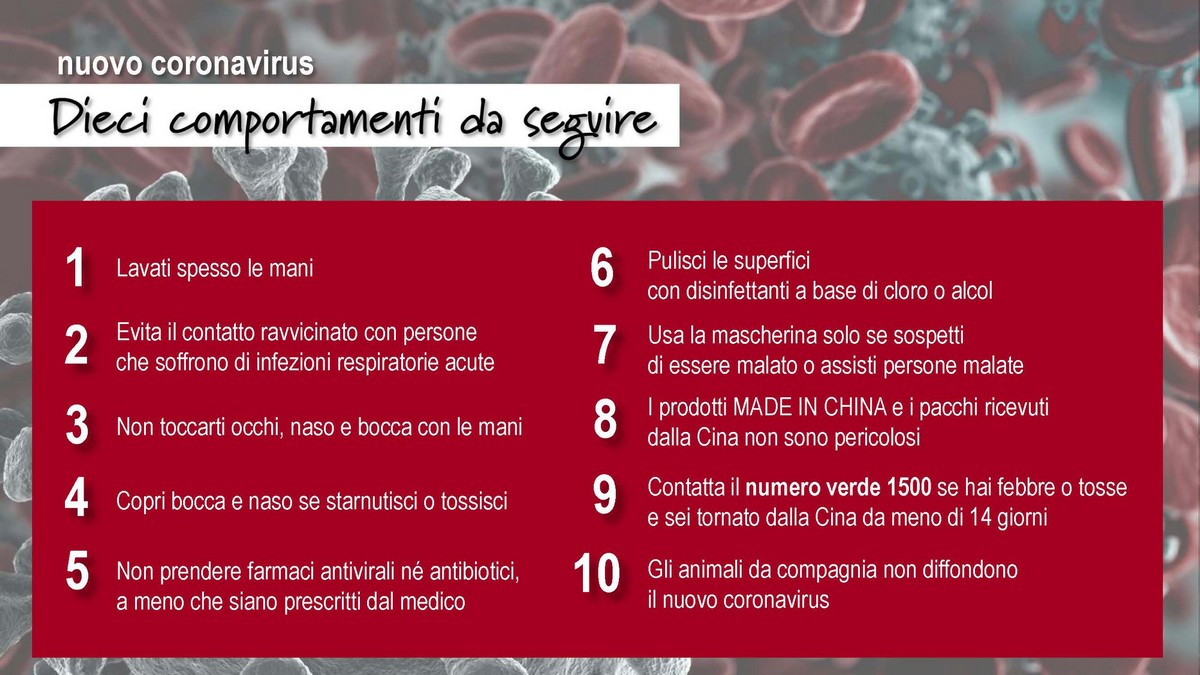 nuovo coronavirus

Dieci comportamenti da seguire

1 Lavati spesso le mani

2 Evita il contatto ravvicinato con persone che soffrono di infezioni respiratorie acute

3 Non toccarti occhi, naso e bocca con le mani

4 Copri bocca e naso se starnutisci o tossisci

5 Non prendere farmaci antivirali né antibiotici, a meno che siano prescritti dal medico

6 Pulisci le superfici con disinfettanti a base di cloro o alcol

7 Usa la mascherina solo se sospetti di essere malato o assisti persone malate

8 I prodotti MADE IN CHINA e i pacchi ricevuti dalla Cina non sono pericolosi

9 Contatta il numero verde 1500 se hai febbre o tosse e sei tornato dalla Cina da meno di 14 giorni

10 Gli animali da compagnia non diffondono il nuovo coronavirus